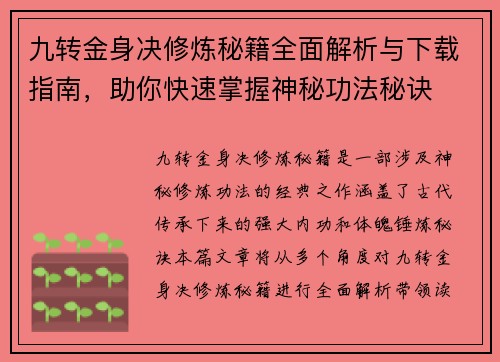 九转金身决修炼秘籍全面解析与下载指南，助你快速掌握神秘功法秘诀

九转金身决修炼秘籍是一部涉及神秘修炼功法的经典之作涵盖了古代传承下来的强大内功和体魄锤炼秘诀本篇文章将从多个角度对九转金身决修炼秘籍进行全面解析带领读